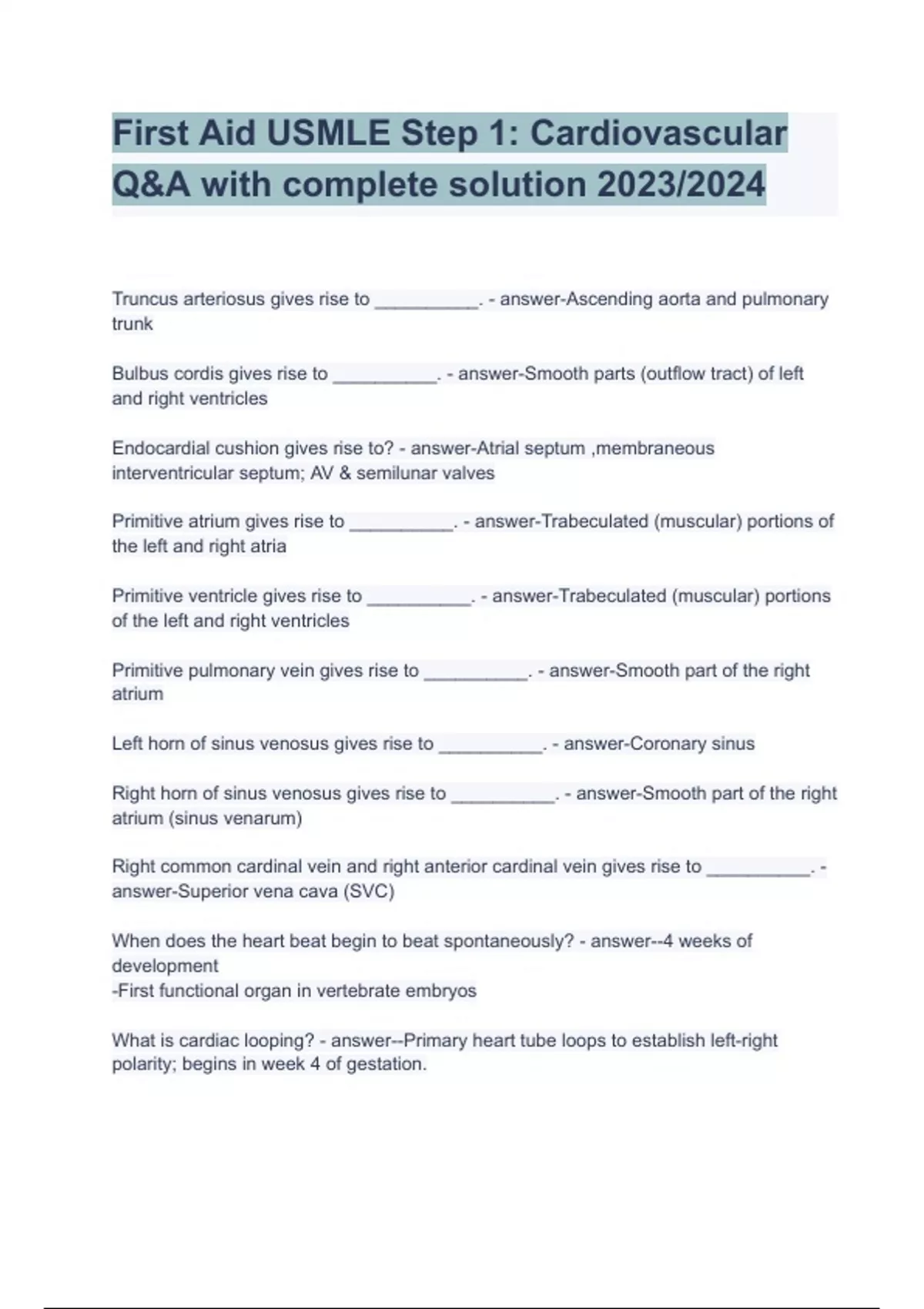 First Aid USMLE Step 1: Cardiovascular Q&A with complete solution 2023/2024

Truncus arteriosus gives rise to __________. - answer-Ascending aorta and pulmonary trunk

Bulbus cordis gives rise to __________. - answer-Smooth parts (outflow tract) of left and right ventricles

Endocardial cushion gives rise to? - answer-Atrial septum ,membraneous interventricular septum; AV & semilunar valves

Primitive atrium gives rise to __________. - answer-Trabeculated (muscular) portions of the left and right atria

Primitive ventricle gives rise to __________. - answer-Trabeculated (muscular) portions of the left and right ventricles

Primitive pulmonary vein gives rise to __________. - answer-Smooth part of the right atrium

Left horn of sinus venosus gives rise to __________. - answer-Coronary sinus

Right horn of sinus venosus gives rise to __________. - answer-Smooth part of the right atrium (sinus venarum)

Right common cardinal vein and right anterior cardinal vein gives rise to __________. - answer-Superior vena cava (SVC)

When does the heart beat begin to beat spontaneously? - answer--4 weeks of development
-First functional organ in vertebrate embryos

What is cardiac looping? - answer--Primary heart tube loops to establish left-right polarity; begins in week 4 of gestation.